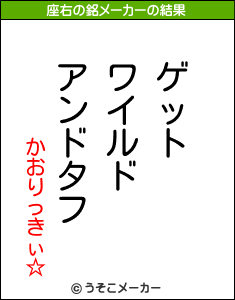 座右の銘メーカーの結果

ゲット
ワイルド
アンドタフ

かおりっきぃ☆

© うそこメーカー